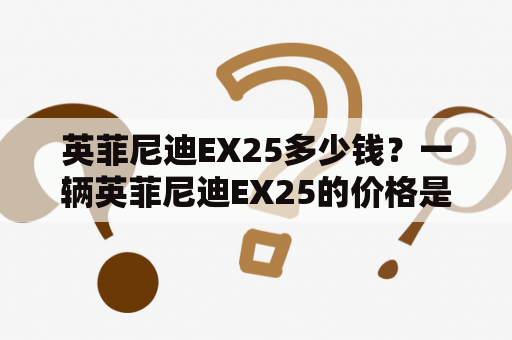 英菲尼迪EX25多少钱？一辆英菲尼迪EX25的价格是